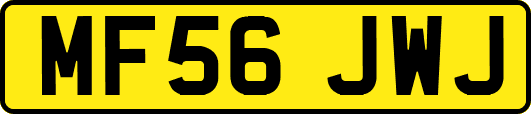 MF56 JWJ